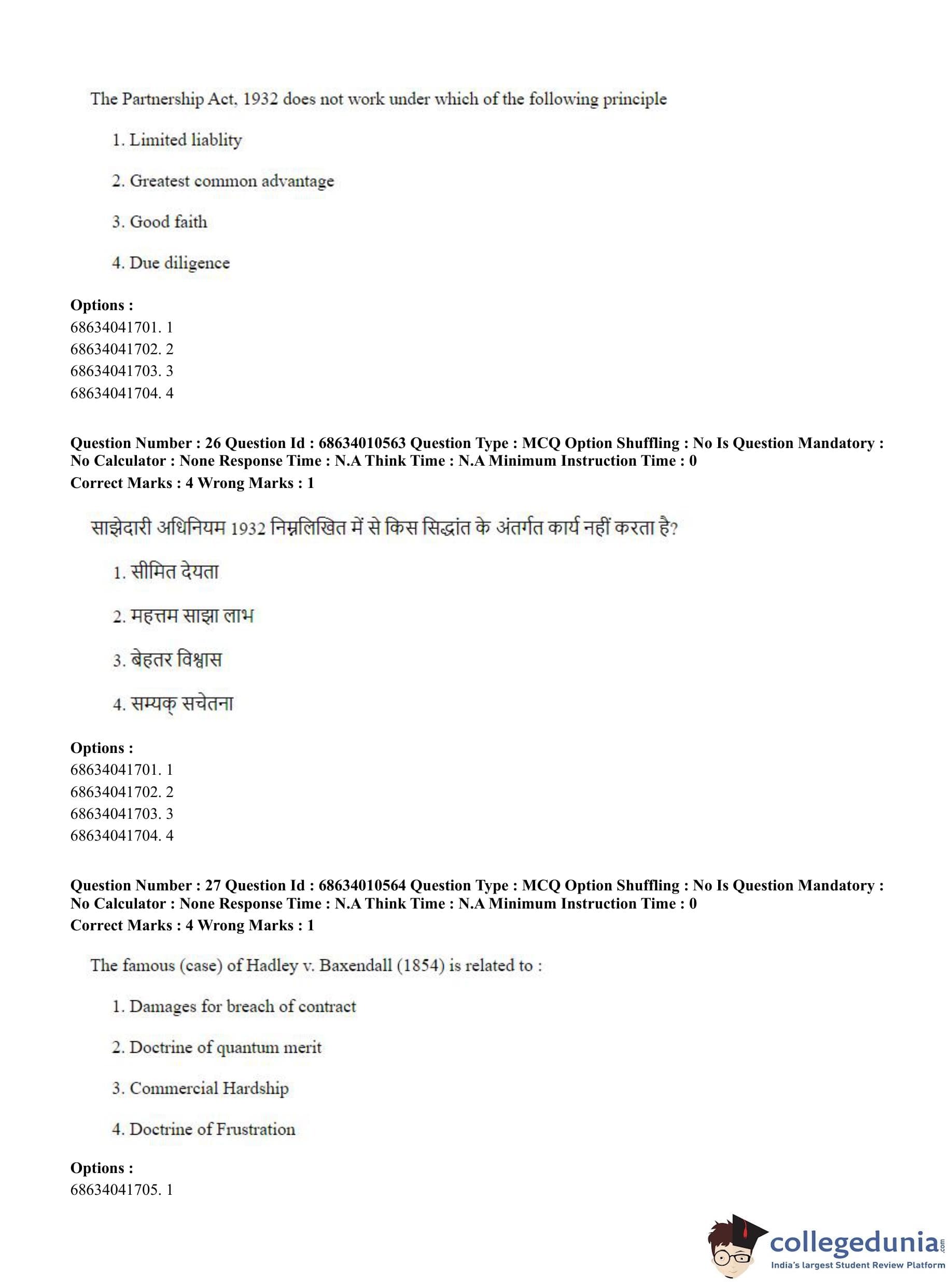 The Partnership Act, 1932 does not work under which of the following principle

1. Limited liablity

2. Greatest common advantage

3. Good faith

4. Due diligence

**Options :**
68634041701. 1
68634041702. 2
68634041703. 3
68634041704. 4

**Question Number : 26 Question Id : 68634010563 Question Type : MCQ Option Shuffling : No Is Question Mandatory : No Calculator : None Response Time : N.A Think Time : N.A Minimum Instruction Time : 0**
**Correct Marks : 4 Wrong Marks : 1**

साझेदारी अधिनियम 1932 निम्नलिखित में से किस सिद्धांत के अंतर्गत कार्य नहीं करता है?

1. सीमित देयता

2. महत्तम साझा लाभ

3. बेहतर विश्वास

4. सम्यक् सचेतना

**Options :**
68634041701. 1
68634041702. 2
68634041703. 3
68634041704. 4

**Question Number : 27 Question Id : 68634010564 Question Type : MCQ Option Shuffling : No Is Question Mandatory : No Calculator : None Response Time : N.A Think Time : N.A Minimum Instruction Time : 0**
**Correct Marks : 4 Wrong Marks : 1**

The famous (case) of Hadley v. Baxendall (1854) is related to :

1. Damages for breach of contract

2. Doctrine of quantum merit

3. Commercial Hardship

4. Doctrine of Frustration

**Options :**
68634041705. 1

collegedunia.com
India's largest Student Review Platform